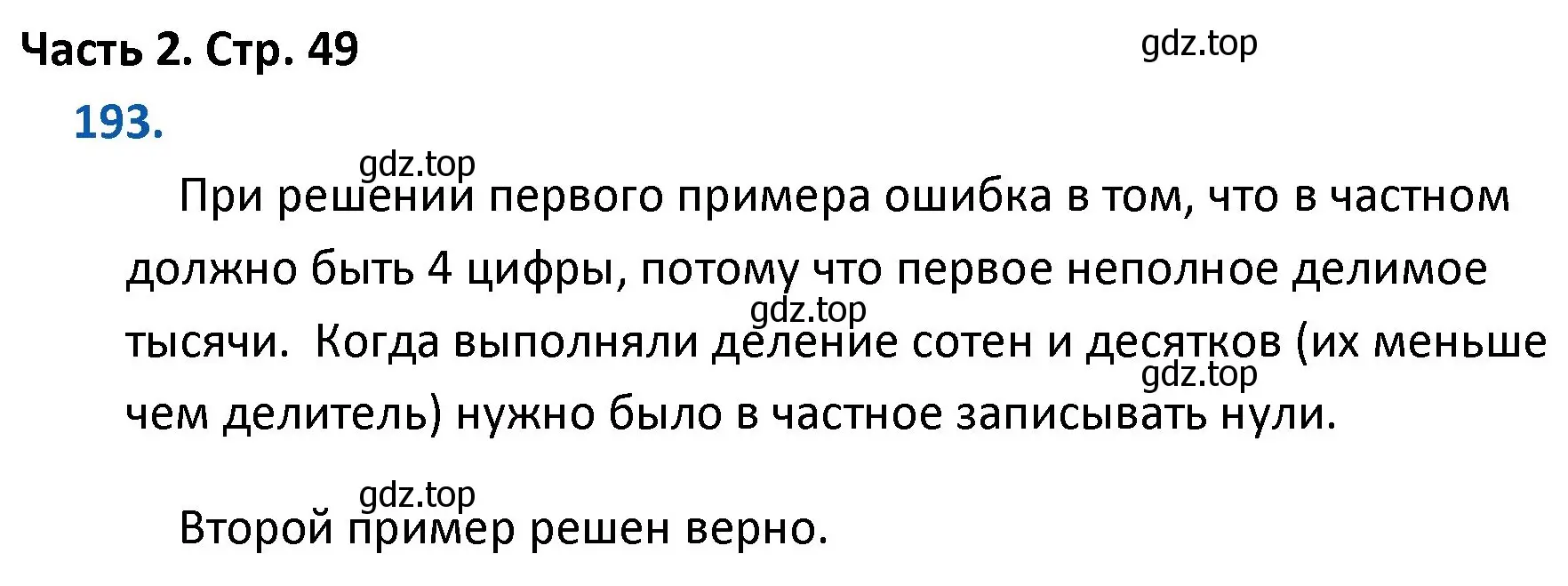 Часть 2. Стр. 49

gdz.top

193.

gdz.top

При решении первого примера ошибка в том, что в частном должно быть 4 цифры, потому что первое неполное делимое тысячи. Когда выполняли деление сотен и десятков (их меньше чем делитель) нужно было в частное записывать нули.

gdz.top

gdz.top

gdz.top

Второй пример решен верно.